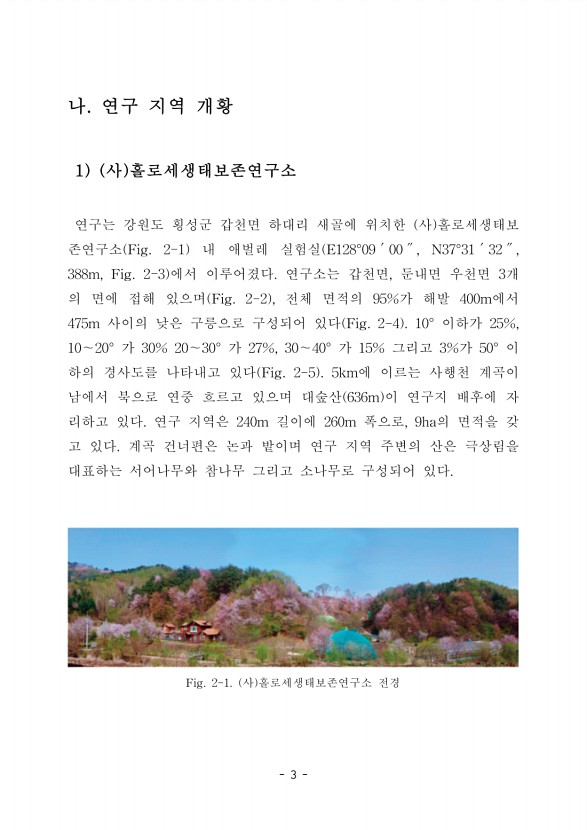 나. 연구 지역 개황

1) (사)홀로세생태보존연구소

연구는 강원도 횡성군 갑천면 하대리 새골에 위치한 (사)홀로세생태보존연구소(Fig. 2-1) 내 애벌레 실험실(E128°09′00″, N37°31′32″, 388m, Fig. 2-3)에서 이루어졌다. 연구소는 갑천면, 둔내면 우천면 3개의 면에 접해 있으며(Fig. 2-2), 전체 면적의 95%가 해발 400m에서 475m 사이의 낮은 구릉으로 구성되어 있다(Fig. 2-4). 10° 이하가 25%, 10~20° 가 30% 20~30° 가 27%, 30~40° 가 15% 그리고 3%가 50° 이하의 경사도를 나타내고 있다(Fig. 2-5). 5km에 이르는 사행천 계곡이 남에서 북으로 연중 흐르고 있으며 대숲산(636m)이 연구지 배후에 자리하고 있다. 연구 지역은 240m 길이에 260m 폭으로, 9ha의 면적을 갖고 있다. 계곡 건너편은 논과 밭이며 연구 지역 주변의 산은 극상림을 대표하는 서어나무와 참나무 그리고 소나무로 구성되어 있다.

Fig. 2-1. (사)홀로세생태보존연구소 전경

- 3 -